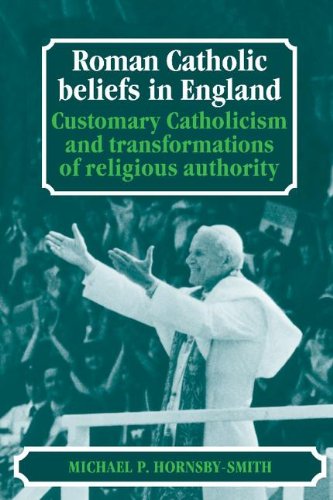 Roman Catholic beliefs in England

Customary Catholicism and transformations of religious authority

MICHAEL P. HORNSBY-SMITH